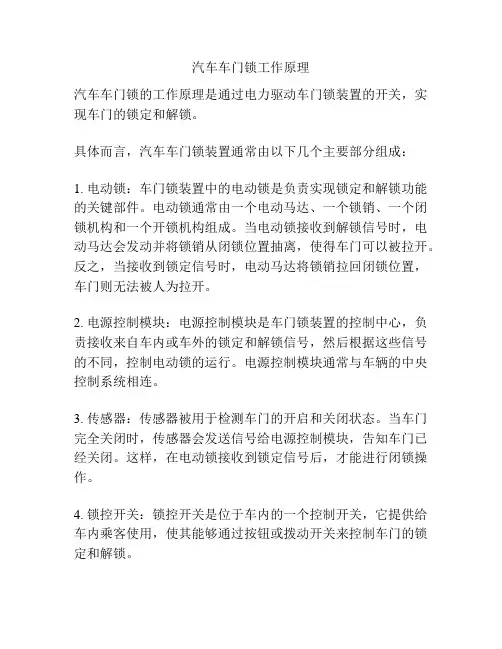 汽车车门锁工作原理

汽车车门锁的工作原理是通过电力驱动车门锁装置的开关，实现车门的锁定和解锁。

具体而言，汽车车门锁装置通常由以下几个主要部分组成：

1. 电动锁：车门锁装置中的电动锁是负责实现锁定和解锁功能的关键部件。电动锁通常由一个电动马达、一个锁销、一个闭锁机构和一个开锁机构组成。当电动锁接收到解锁信号时，电动马达会发动并将锁销从闭锁位置抽离，使得车门可以被拉开。反之，当接收到锁定信号时，电动马达将锁销拉回闭锁位置，车门则无法被人为拉开。

2. 电源控制模块：电源控制模块是车门锁装置的控制中心，负责接收来自车内或车外的锁定和解锁信号，然后根据这些信号的不同，控制电动锁的运行。电源控制模块通常与车辆的中央控制系统相连。

3. 传感器：传感器被用于检测车门的开启和关闭状态。当车门完全关闭时，传感器会发送信号给电源控制模块，告知车门已经关闭。这样，在电动锁接收到锁定信号后，才能进行闭锁操作。

4. 锁控开关：锁控开关是位于车内的一个控制开关，它提供给车内乘客使用，使其能够通过按钮或拨动开关来控制车门的锁定和解锁。